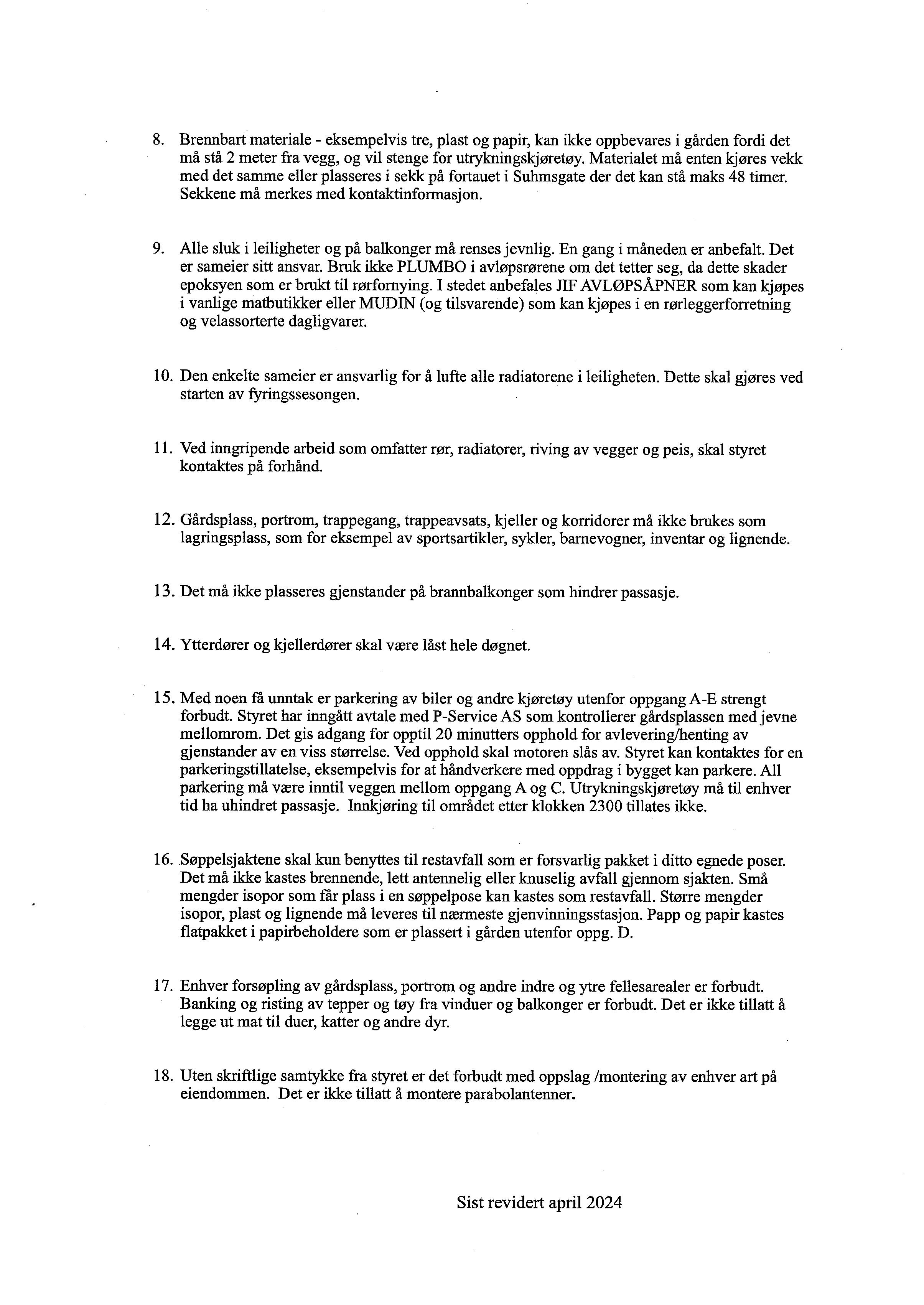 8. Brennbart materiale - eksempelvis tre, plast og papir, kan ikke oppbevares i gården fordi det må stå 2 meter fra vegg, og vil stenge for utrykningskjøretøy. Materialet må enten kjøres vekk med det samme eller plasseres i sekk på fortauet i Suhmsgate der det kan stå maks 48 timer. Sekkene må merkes med kontaktinformasjon.

9. Alle sluk i leiligheter og på balkonger må renses jevnlig. En gang i måneden er anbefalt. Det er sameier sitt ansvar. Bruk ikke PLUMBO i avløpsrørene om det tetter seg, da dette skader epoksyen som er brukt til rørfornying. I stedet anbefales JIF AVLØPSÅPNER som kan kjøpes i vanlige matbutikker eller MUDIN (og tilsvarende) som kan kjøpes i en rørleggerforretning og velassorterte dagligvarer.

10. Den enkelte sameier er ansvarlig for å lufte alle radiatorene i leiligheten. Dette skal gjøres ved starten av fyringssesongen.

11. Ved inngripende arbeid som omfatter rør, radiatorer, riving av vegger og peis, skal styret kontaktes på forhånd.

12. Gårdsplass, portrom, trappegang, trappeavsats, kjeller og korridorer må ikke brukes som lagringsplass, som for eksempel av sportsartikler, sykler, barnevogner, inventar og lignende.

13. Det må ikke plasseres gjenstander på brannbalkonger som hindrer passasje.

14. Ytterdører og kjellerdører skal være låst hele døgnet.

15. Med noen få unntak er parkering av biler og andre kjøretøy utenfor oppgang A-E strengt forbudt. Styret har inngått avtale med P-Service AS som kontrollerer gårdsplassen med jevne mellomrom. Det gis adgang for opptil 20 minutters opphold for avlevering/henting av gjenstander av en viss størrelse. Ved opphold skal motoren slås av. Styret kan kontaktes for en parkeringstillatelse, eksempelvis for at håndverkere med oppdrag i bygget kan parkere. All parkering må være inntil veggen mellom oppgang A og C. Utrykningskjøretøy må til enhver tid ha uhindret passasje. Innkjøring til området etter klokken 2300 tillates ikke.

16. Søppelsjaktene skal kun benyttes til restavfall som er forsvarlig pakket i ditto egnede poser. Det må ikke kastes brennende, lett antennelig eller knuselig avfall gjennom sjakten. Små mengder isopor som får plass i en søppelpose kan kastes som restavfall. Større mengder isopor, plast og lignende må leveres til nærmeste gjenvinningsstasjon. Papp og papir kastes flatpakket i papirbeholdere som er plassert i gården utenfor oppg. D.

17. Enhver forsøpling av gårdsplass, portrom og andre indre og ytre fellesarealer er forbudt. Banking og risting av tepper og tøy fra vinduer og balkonger er forbudt. Det er ikke tillatt å legge ut mat til duer, katter og andre dyr.

18. Uten skriftlige samtykke fra styret er det forbudt med oppslag /montering av enhver art på eiendommen. Det er ikke tillatt å montere parabolantenner.

Sist revidert april 2024